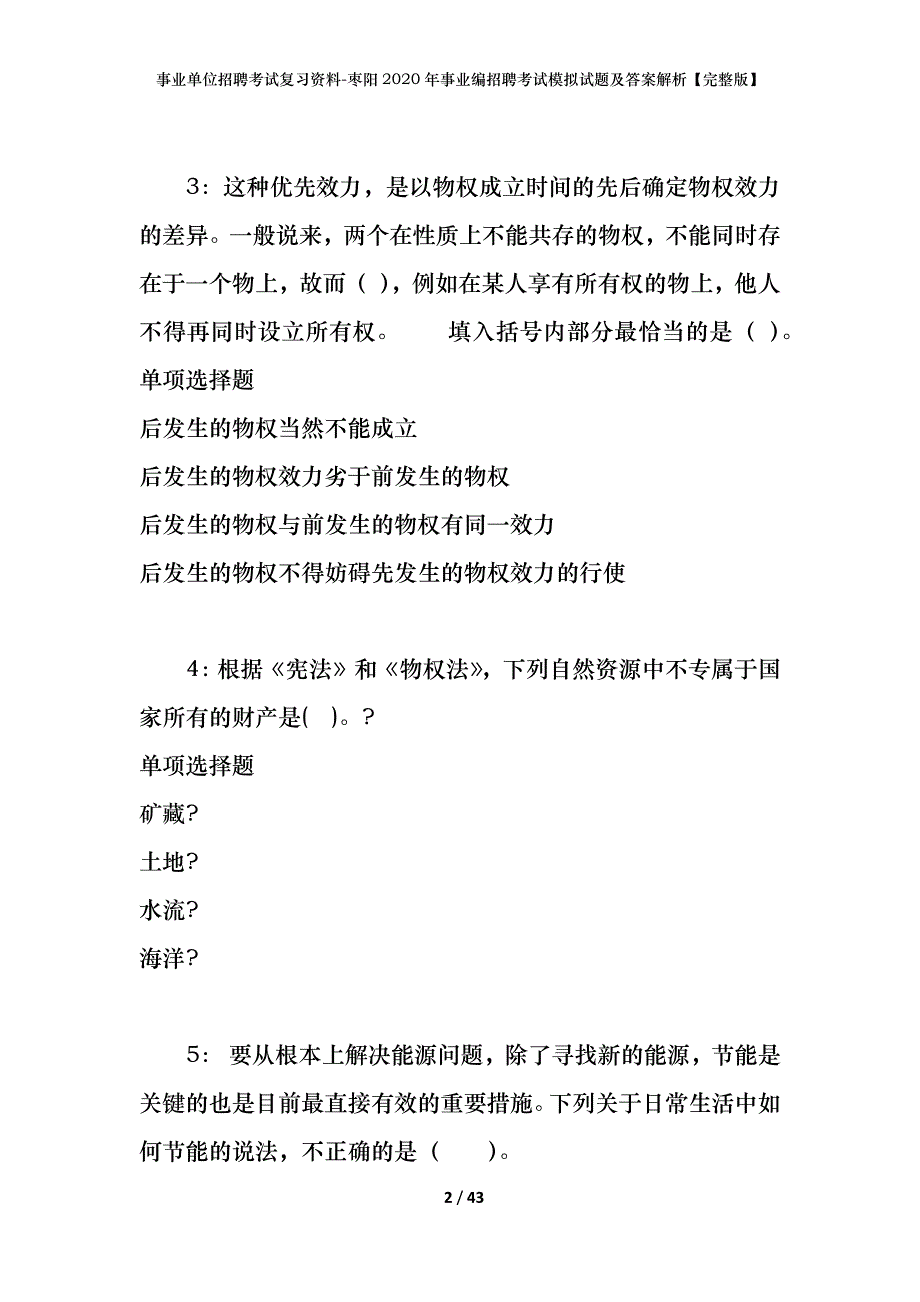 事业单位招聘考试复习资料-枣阳2020年事业编招聘考试模拟试题及答案解析【完整版】

3：这种优先效力，是以物权成立时间的先后确定物权效力的差异。一般说来，两个在性质上不能共存的物权，不能同时存在于一个物上，故而（ ），例如在某人享有所有权的物上，他人不得再同时设立所有权。 填入括号内部分最恰当的是（ ）。

单项选择题

后发生的物权当然不能成立

后发生的物权效力劣于前发生的物权

后发生的物权与前发生的物权有同一效力

后发生的物权不得妨碍先发生的物权效力的行使

4：根据《宪法》和《物权法》，下列自然资源中不专属于国家所有的财产是( )。?

单项选择题

矿藏?

土地?

水流?

海洋?

5： 要从根本上解决能源问题，除了寻找新的能源，节能是关键的也是目前最直接有效的重要措施。下列关于日常生活中如何节能的说法，不正确的是（ ）。

2 / 43